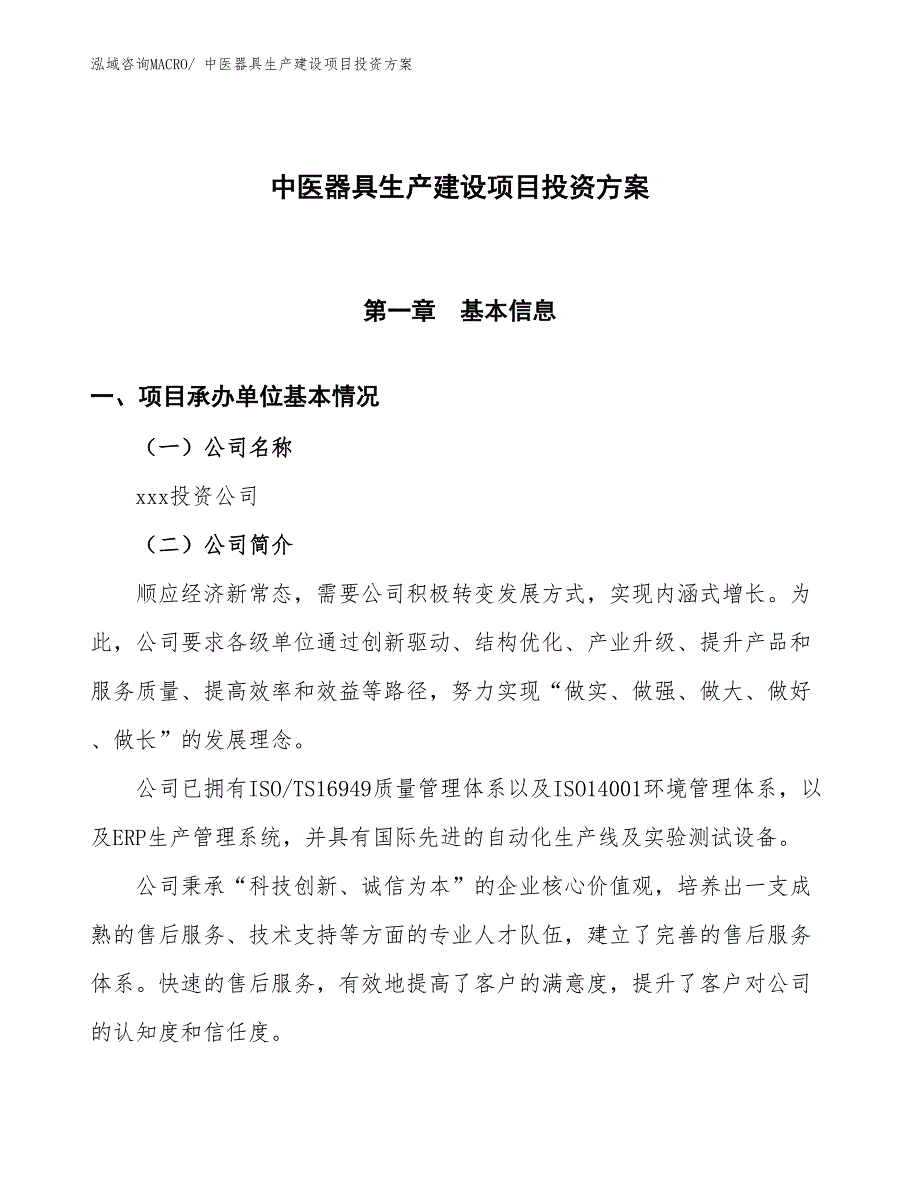 泓域咨询MACRO/ 中医器具生产建设项目投资方案

中医器具生产建设项目投资方案

第一章　基本信息

一、项目承办单位基本情况

（一）公司名称

xxx投资公司

（二）公司简介

顺应经济新常态，需要公司积极转变发展方式，实现内涵式增长。为此，公司要求各级单位通过创新驱动、结构优化、产业升级、提升产品和服务质量、提高效率和效益等路径，努力实现“做实、做强、做大、做好、做长”的发展理念。

公司已拥有ISO/TS16949质量管理体系以及ISO14001环境管理体系，以及ERP生产管理系统，并具有国际先进的自动化生产线及实验测试设备。

公司秉承“科技创新、诚信为本”的企业核心价值观，培养出一支成熟的售后服务、技术支持等方面的专业人才队伍，建立了完善的售后服务体系。快速的售后服务，有效地提高了客户的满意度，提升了客户对公司的认知度和信任度。